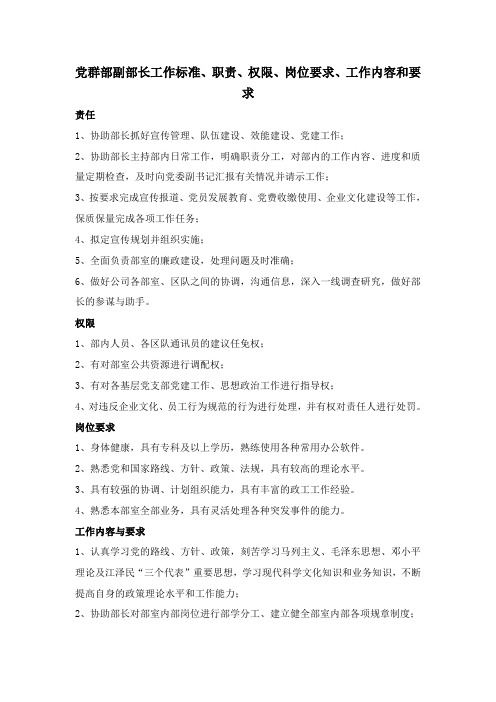 党群部副部长工作标准、职责、权限、岗位要求、工作内容和要求

责任

1、协助部长抓好宣传管理、队伍建设、效能建设、党建工作；

2、协助部长主持部内日常工作，明确职责分工，对部内的工作内容、进度和质量定期检查，及时向党委副书记汇报有关情况并请示工作；

3、按要求完成宣传报道、党员发展教育、党费收缴使用、企业文化建设等工作，保质保量完成各项工作任务；

4、拟定宣传规划并组织实施；

5、全面负责部室的廉政建设，处理问题及时准确；

6、做好公司各部室、区队之间的协调，沟通信息，深入一线调查研究，做好部长的参谋与助手。

权限

1、部内人员、各区队通讯员的建议任免权；

2、有对部室公共资源进行调配权；

3、有对各基层党支部党建工作、思想政治工作进行指导权；

4、对违反企业文化、员工行为规范的行为进行处理，并有权对责任人进行处罚。

岗位要求

1、身体健康，具有专科及以上学历，熟练使用各种常用办公软件。

2、熟悉党和国家路线、方针、政策、法规，具有较高的理论水平。

3、具有较强的协调、计划组织能力，具有丰富的政工工作经验。

4、熟悉本部室全部业务，具有灵活处理各种突发事件的能力。

工作内容与要求

1、认真学习党的路线、方针、政策，刻苦学习马列主义、毛泽东思想、邓小平理论及江泽民“三个代表”重要思想，学习现代科学文化知识和业务知识，不断提高自身的政策理论水平和工作能力；

2、协助部长对部室内部岗位进行部学分工、建立健全部室内部各项规章制度；